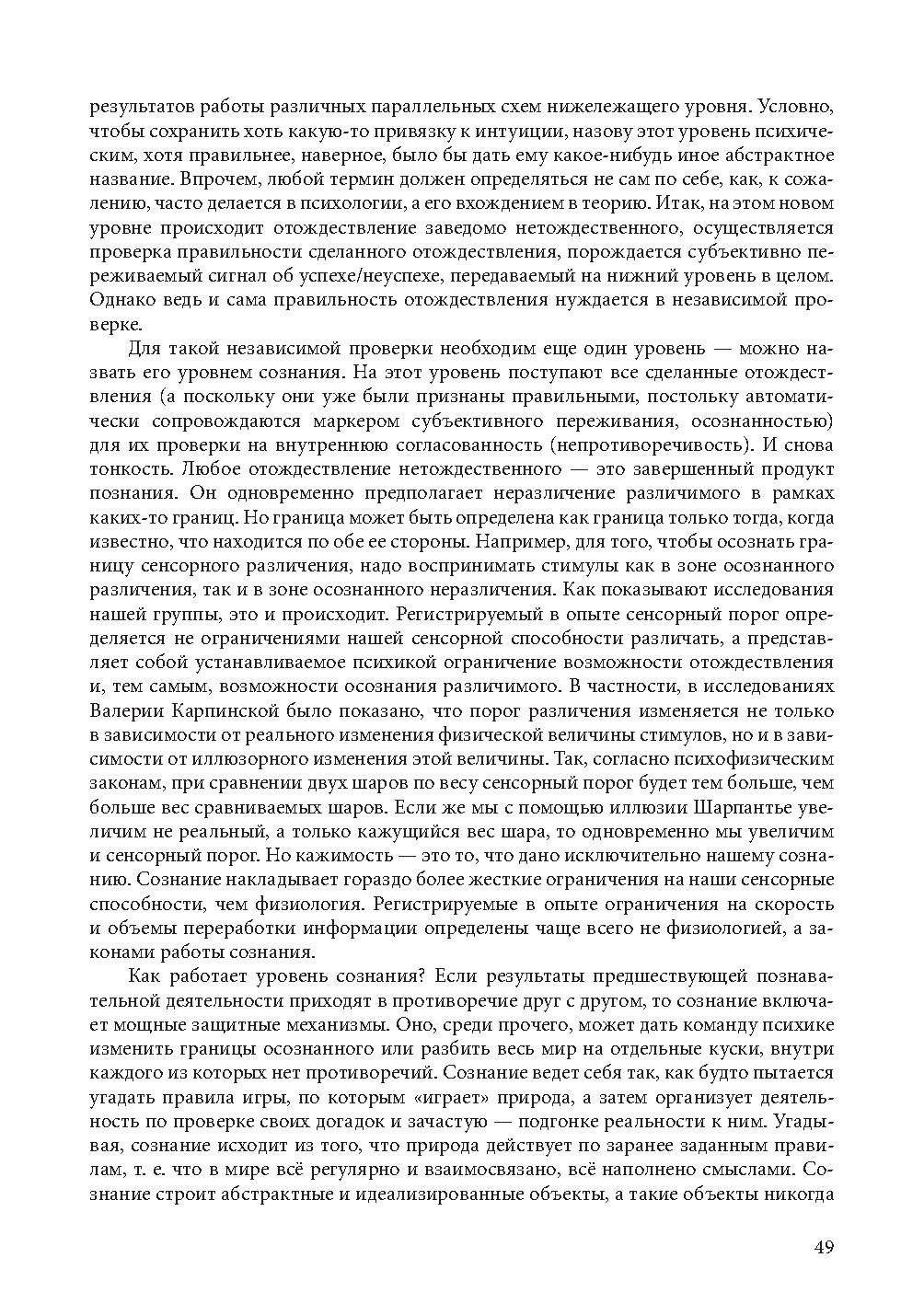 результатов работы различных параллельных схем нижележащего уровня. Условно, чтобы сохранить хоть какую-то привязку к интуиции, назову этот уровень психическим, хотя правильнее, наверное, было бы дать ему какое-нибудь иное абстрактное название. Впрочем, любой термин должен определяться не сам по себе, как, к сожалению, часто делается в психологии, а его вхождением в теорию. Итак, на этом новом уровне происходит отождествление заведомо нетождественного, осуществляется проверка правильности сделанного отождествления, порождается субъективно переживаемый сигнал об успехе/неуспехе, передаваемый на нижний уровень в целом. Однако ведь и сама правильность отождествления нуждается в независимой проверке.

Для такой независимой проверки необходим еще один уровень — можно назвать его уровнем сознания. На этот уровень поступают все сделанные отождествления (а поскольку они уже были признаны правильными, постольку автоматически сопровождаются маркером субъективного переживания, осознанностью) для их проверки на внутреннюю согласованность (непротиворечивость). И снова тонкость. Любое отождествление нетождественного — это завершенный продукт познания. Он одновременно предполагает неразличение различимого в рамках каких-то границ. Но граница может быть определена как граница только тогда, когда известно, что находится по обе ее стороны. Например, для того, чтобы осознать границу сенсорного различения, надо воспринимать стимулы как в зоне осознанного различения, так и в зоне осознанного неразличения. Как показывают исследования нашей группы, это и происходит. Регистрируемый в опыте сенсорный порог определяется не ограничениями нашей сенсорной способности различать, а представляет собой устанавливаемое психикой ограничение возможности отождествления и, тем самым, возможности осознания различимого. В частности, в исследованиях Валерии Карпинской было показано, что порог различения изменяется не только в зависимости от реального изменения физической величины стимулов, но и в зависимости от иллюзорного изменения этой величины. Так, согласно психофизическим законам, при сравнении двух шаров по весу сенсорный порог будет тем больше, чем больше вес сравниваемых шаров. Если же мы с помощью иллюзии Шарпантье увеличим не реальный, а только кажущийся вес шара, то одновременно мы увеличим и сенсорный порог. Но кажимость — это то, что дано исключительно нашему сознанию. Сознание накладывает гораздо более жесткие ограничения на наши сенсорные способности, чем физиология. Регистрируемые в опыте ограничения на скорость и объемы переработки информации определены чаще всего не физиологией, а законами работы сознания.

Как работает уровень сознания? Если результаты предшествующей познавательной деятельности приходят в противоречие друг с другом, то сознание включает мощные защитные механизмы. Оно, среди прочего, может дать команду психике изменить границы осознанного или разбить весь мир на отдельные куски, внутри каждого из которых нет противоречий. Сознание ведет себя так, как будто пытается угадать правила игры, по которым «играет» природа, а затем организует деятельность по проверке своих догадок и зачастую — подгонке реальности к ним. Угадывая, сознание исходит из того, что природа действует по заранее заданным правилам, т. е. что в мире всё регулярно и взаимосвязано, всё наполнено смыслами. Сознание строит абстрактные и идеализированные объекты, а такие объекты никогда

49